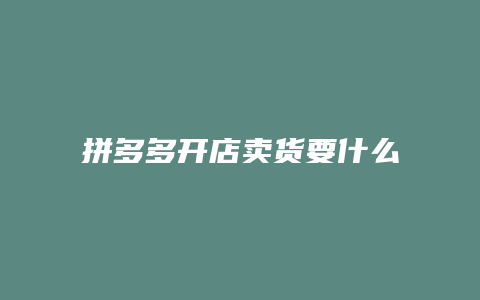 拼多多开店卖货要什么